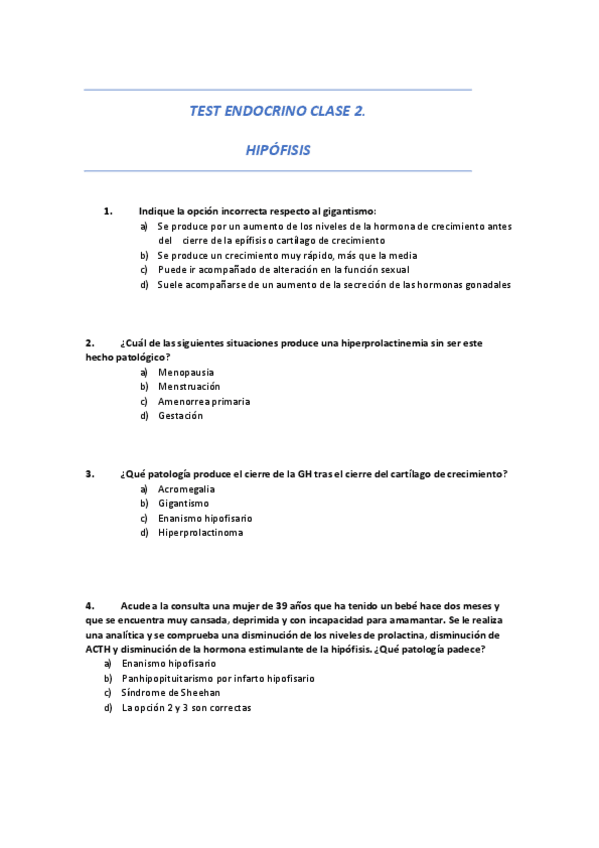 TEST ENDOCRINO CLASE 2.

HIPÓFISIS

1. Indique la opción incorrecta respecto al gigantismo:
a) Se produce por un aumento de los niveles de la hormona de crecimiento antes del cierre de la epífisis o cartílago de crecimiento
b) Se produce un crecimiento muy rápido, más que la media
c) Puede ir acompañado de alteración en la función sexual
d) Suele acompañarse de un aumento de la secreción de las hormonas gonadales

2. ¿Cuál de las siguientes situaciones produce una hiperprolactinemia sin ser este hecho patológico?
a) Menopausia
b) Menstruación
c) Amenorrea primaria
d) Gestación

3. ¿Qué patología produce el cierre de la GH tras el cierre del cartílago de crecimiento?
a) Acromegalia
b) Gigantismo
c) Enanismo hipofisario
d) Hiperprolactinoma

4. Acude a la consulta una mujer de 39 años que ha tenido un bebé hace dos meses y que se encuentra muy cansada, deprimida y con incapacidad para amamantar. Se le realiza una analítica y se comprueba una disminución de los niveles de prolactina, disminución de ACTH y disminución de la hormona estimulante de la hipófisis. ¿Qué patología padece?
a) Enanismo hipofisario
b) Panhipopituitarismo por infarto hipofisario
c) Síndrome de Sheehan
d) La opción 2 y 3 son correctas